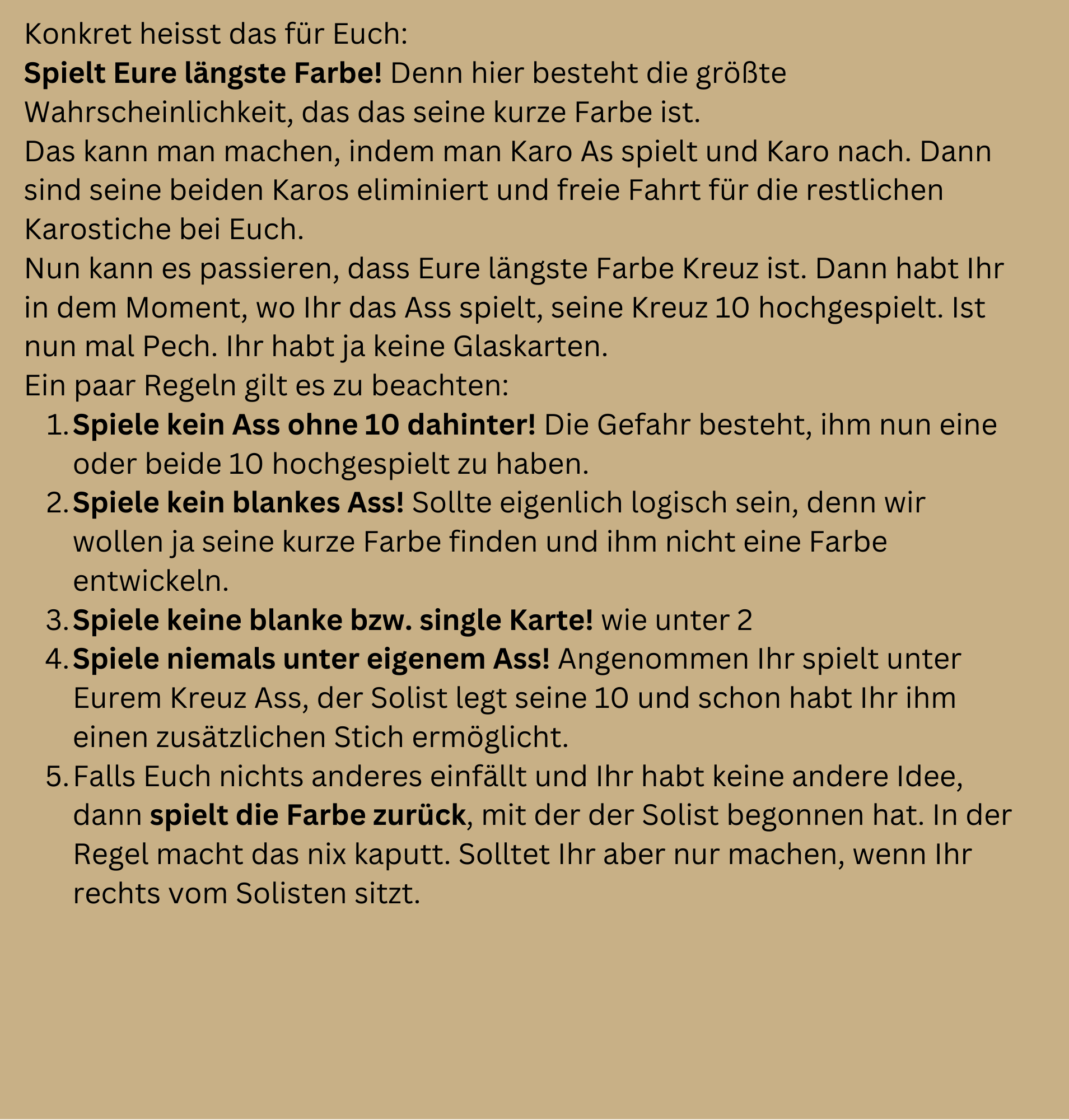 Konkret heisst das für Euch:
Spielt Eure längste Farbe! Denn hier besteht die größte Wahrscheinlichkeit, das das seine kurze Farbe ist.
Das kann man machen, indem man Karo As spielt und Karo nach. Dann sind seine beiden Karos eliminiert und freie Fahrt für die restlichen Karostiche bei Euch.
Nun kann es passieren, dass Eure längste Farbe Kreuz ist. Dann habt Ihr in dem Moment, wo Ihr das Ass spielt, seine Kreuz 10 hochgespielt. Ist nun mal Pech. Ihr habt ja keine Glaskarten.
Ein paar Regeln gilt es zu beachten:
1. Spiele kein Ass ohne 10 dahinter! Die Gefahr besteht, ihm nun eine oder beide 10 hochgespielt zu haben.
2. Spiele kein blankes Ass! Sollte eigenlich logisch sein, denn wir wollen ja seine kurze Farbe finden und ihm nicht eine Farbe entwickeln.
3. Spiele keine blanke bzw. single Karte! wie unter 2
4. Spiele niemals unter eigenem Ass! Angenommen Ihr spielt unter Eurem Kreuz Ass, der Solist legt seine 10 und schon habt Ihr ihm einen zusätzlichen Stich ermöglicht.
5. Falls Euch nichts anderes einfällt und Ihr habt keine andere Idee, dann spielt die Farbe zurück, mit der der Solist begonnen hat. In der Regel macht das nix kaputt. Solltet Ihr aber nur machen, wenn Ihr rechts vom Solisten sitzt.